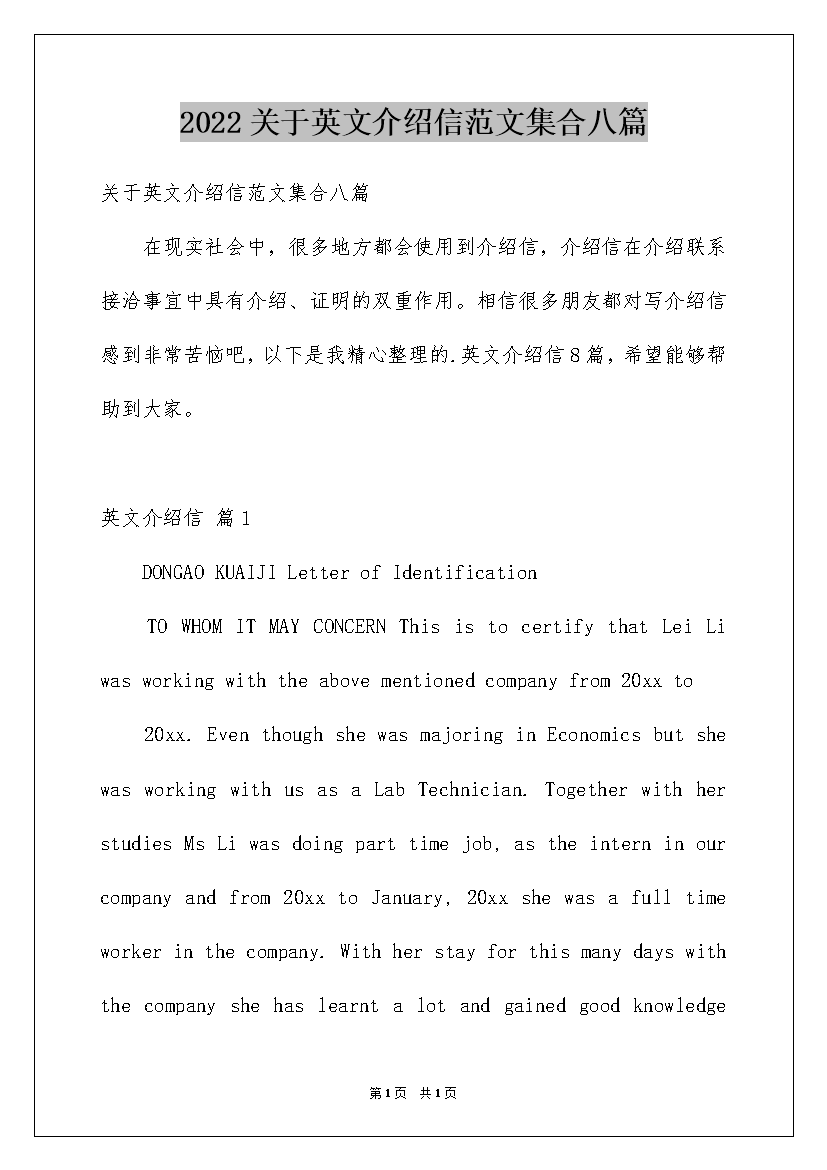 2022关于英文介绍信范文集合八篇

关于英文介绍信范文集合八篇

在现实社会中，很多地方都会使用到介绍信，介绍信在介绍联系接洽事宜中具有介绍、证明的双重作用。相信很多朋友都对写介绍信感到非常苦恼吧，以下是我精心整理的.英文介绍信8篇，希望能够帮助到大家。

英文介绍信 篇1

DONGAO KUAIJI Letter of Identification

TO WHOM IT MAY CONCERN This is to certify that Lei Li was working with the above mentioned company from 20xx to

20xx. Even though she was majoring in Economics but she was working with us as a Lab Technician. Together with her studies Ms Li was doing part time job, as the intern in our company and from 20xx to January, 20xx she was a full time worker in the company. With her stay for this many days with the company she has learnt a lot and gained good knowledge

第1页 共1页